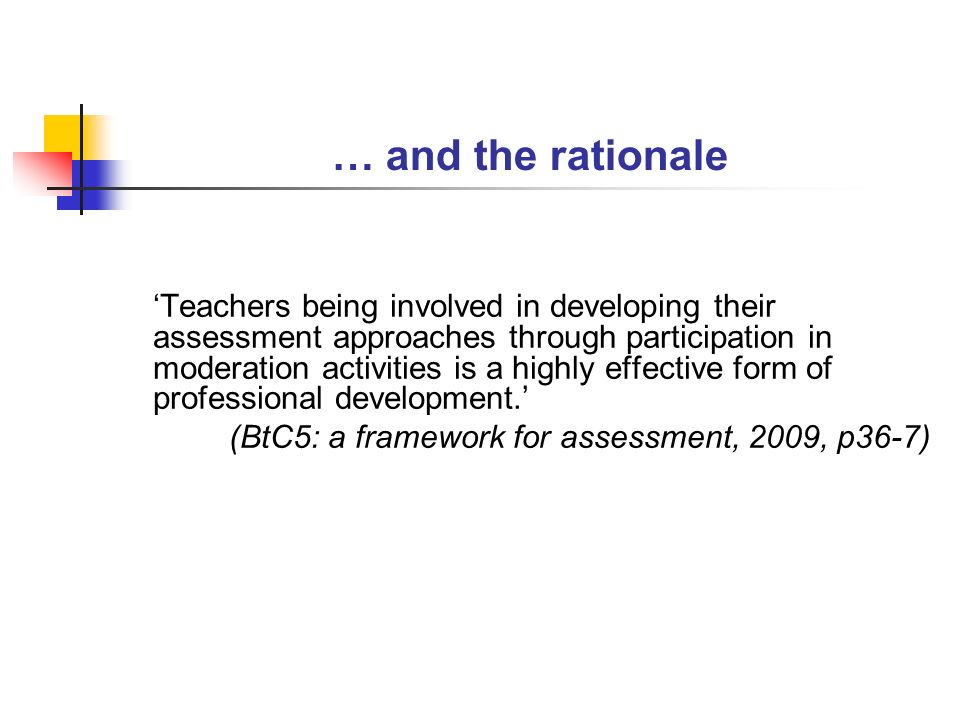 … and the rationale

‘Teachers being involved in developing their assessment approaches through participation in moderation activities is a highly effective form of professional development.’

(BtC5: a framework for assessment, 2009, p36-7)